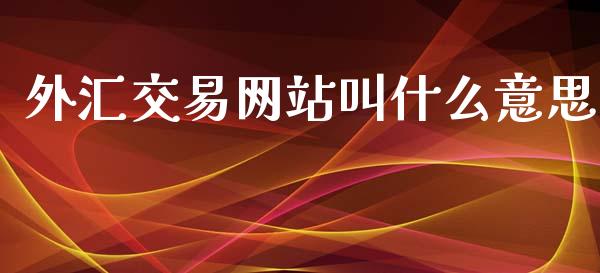 外汇交易网站叫什么意思